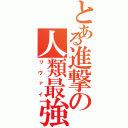 とある進撃の人類最強
リヴァイ